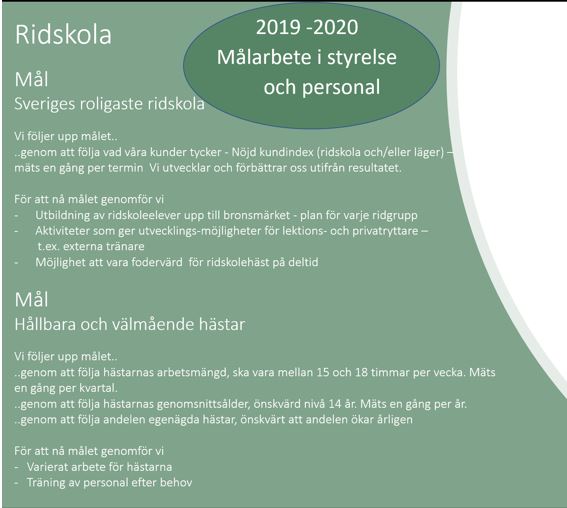 Ridskola

2019 -2020
Målarbete i styrelse och personal

Mål
Sveriges roligaste ridskola

Vi följer upp målet..
..genom att följa vad våra kunder tycker - Nöjd kundindex (ridskola och/eller läger) – mäts en gång per termin Vi utvecklar och förbättrar oss utifrån resultatet.

För att nå målet genomför vi
- Utbildning av ridskoleelever upp till bronsmärket - plan för varje ridgrupp
- Aktiviteter som ger utvecklings-möjligheter för lektions- och privatryttare – t.ex. externa tränare
- Möjlighet att vara fodervärd för ridskolehäst på deltid

Mål
Hållbara och välmående hästar

Vi följer upp målet..
..genom att följa hästarnas arbetsmängd, ska vara mellan 15 och 18 timmar per vecka. Mäts en gång per kvartal.
..genom att följa hästarnas genomsnittsålder, önskvärd nivå 14 år. Mäts en gång per år.
..genom att följa andelen egenägda hästar, önskvärt att andelen ökar årligen

För att nå målet genomför vi
- Varierat arbete för hästarna
- Träning av personal efter behov